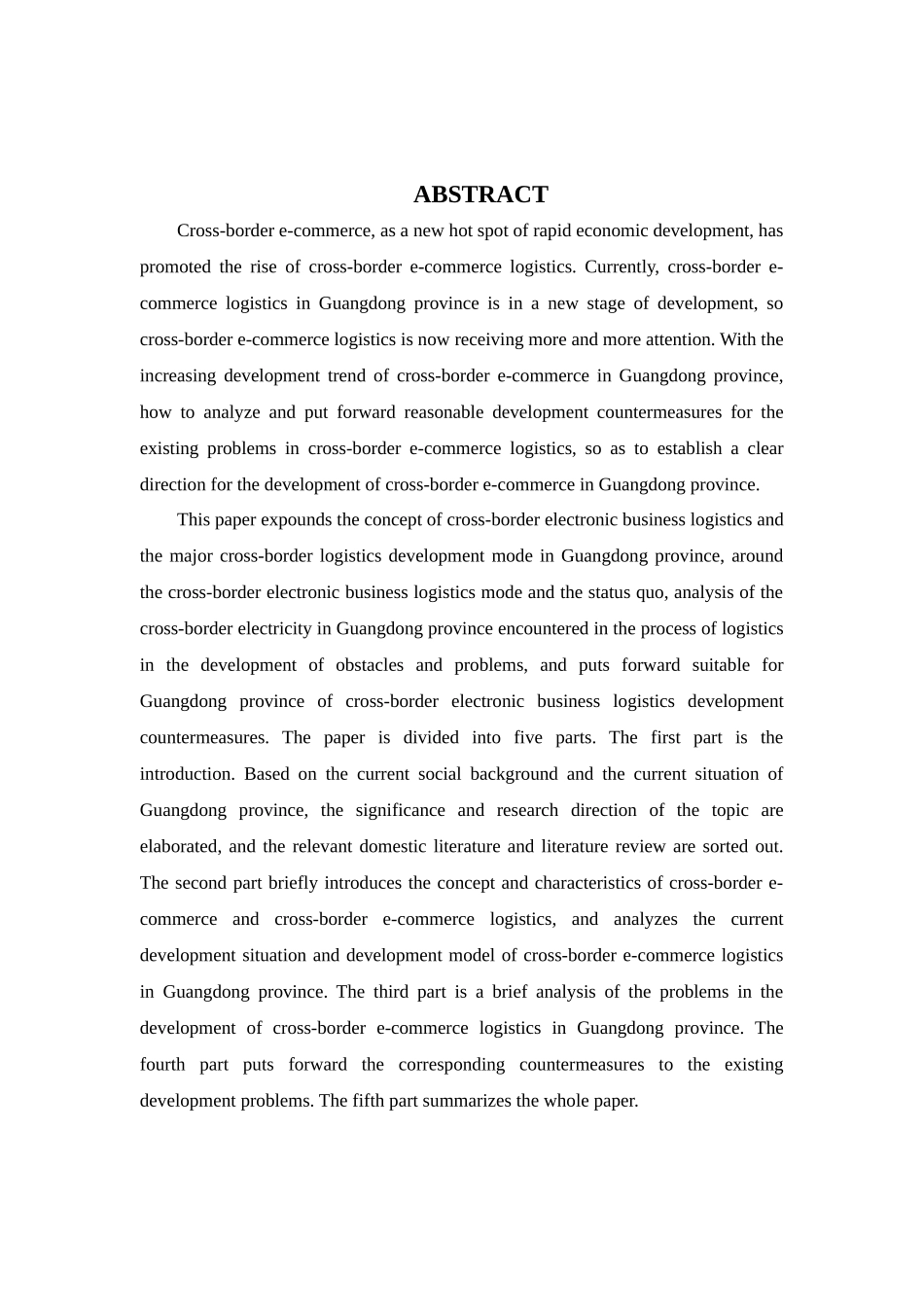 ABSTRACT

Cross-border e-commerce, as a new hot spot of rapid economic development, has promoted the rise of cross-border e-commerce logistics. Currently, cross-border e-commerce logistics in Guangdong province is in a new stage of development, so cross-border e-commerce logistics is now receiving more and more attention. With the increasing development trend of cross-border e-commerce in Guangdong province, how to analyze and put forward reasonable development countermeasures for the existing problems in cross-border e-commerce logistics, so as to establish a clear direction for the development of cross-border e-commerce in Guangdong province.

This paper expounds the concept of cross-border electronic business logistics and the major cross-border logistics development mode in Guangdong province, around the cross-border electronic business logistics mode and the status quo, analysis of the cross-border electricity in Guangdong province encountered in the process of logistics in the development of obstacles and problems, and puts forward suitable for Guangdong province of cross-border electronic business logistics development countermeasures. The paper is divided into five parts. The first part is the introduction. Based on the current social background and the current situation of Guangdong province, the significance and research direction of the topic are elaborated, and the relevant domestic literature and literature review are sorted out. The second part briefly introduces the concept and characteristics of cross-border e-commerce and cross-border e-commerce logistics, and analyzes the current development situation and development model of cross-border e-commerce logistics in Guangdong province. The third part is a brief analysis of the problems in the development of cross-border e-commerce logistics in Guangdong province. The fourth part puts forward the corresponding countermeasures to the existing development problems. The fifth part summarizes the whole paper.